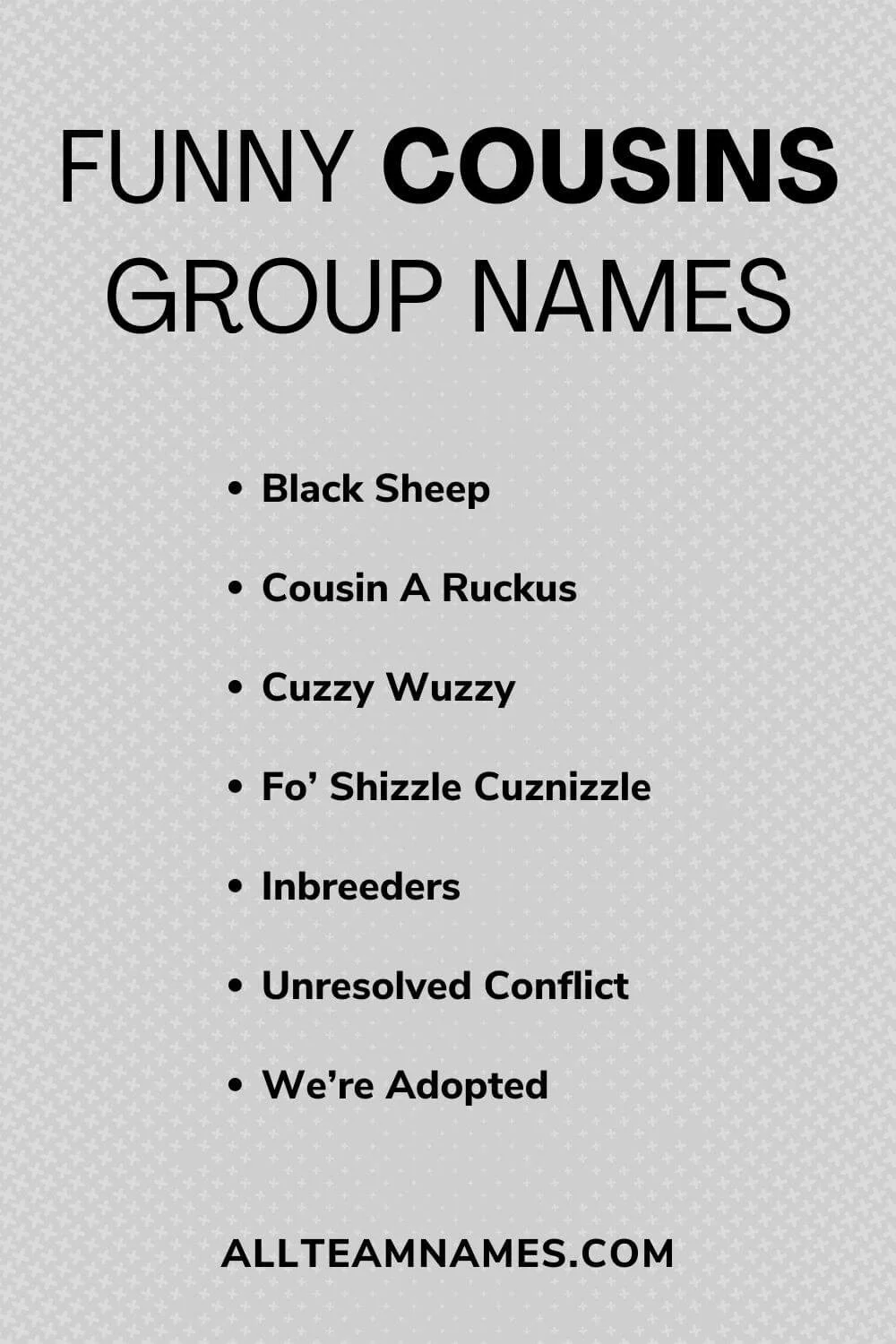 FUNNY COUSINS
GROUP NAMES

• Black Sheep
• Cousin A Ruckus
• Cuzzy Wuzzy
• Fo' Shizzle Cuznizzle
• Inbreeders
• Unresolved Conflict
• We're Adopted

ALLTEAMNAMES.COM